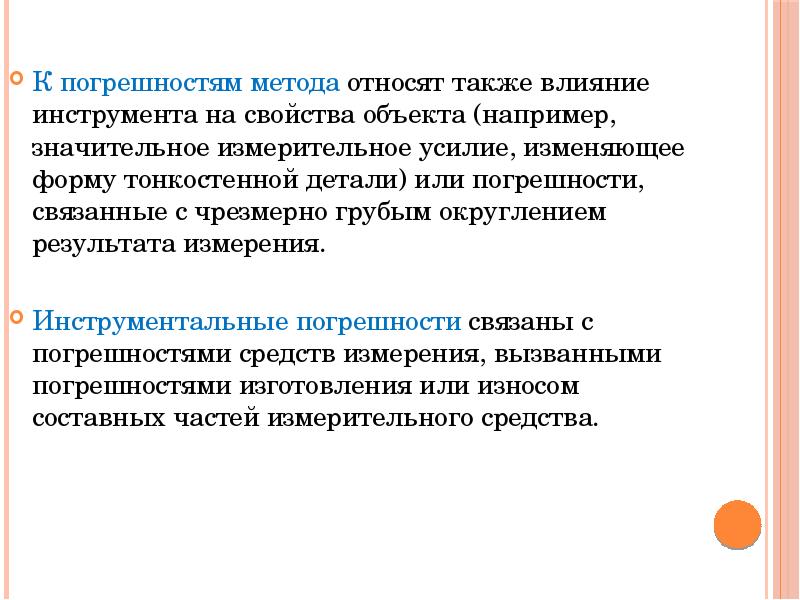 К погрешностям метода относят также влияние инструмента на свойства объекта (например, значительное измерительное усилие, изменяющее форму тонкостенной детали) или погрешности, связанные с чрезмерно грубым округлением результата измерения.

Инструментальные погрешности связаны с погрешностями средств измерения, вызванными погрешностями изготовления или износом составных частей измерительного средства.